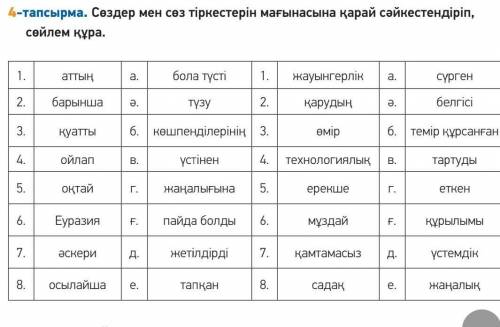 4-тапсырма. Сөздер мен сөз тіркестерін мағынасына қарай сәйкестендіріп, сөйлем құра.

| 1. | аттың | а. | бола түсті | 1. | жауынгерлік | а. | сүрген |
|---|---|---|---|---|---|---|---|
| 2. | барынша | ә. | түзу | 2. | қарудың | ә. | белгісі |
| 3. | қуатты | б. | көшпенділерінің | 3. | өмір | б. | темір құрсанған |
| 4. | ойлап | в. | үстінен | 4. | технологиялық | в. | тартуды |
| 5. | оқтай | г. | жаңалығына | 5. | ерекше | г. | еткен |
| 6. | Еуразия | ғ. | пайда болды | 6. | мұздай | ғ. | құрылымы |
| 7. | әскери | д. | жетілдірді | 7. | қамтамасыз | д. | үстемдік |
| 8. | осылайша | е. | тапқан | 8. | садақ | е. | жаңалық |